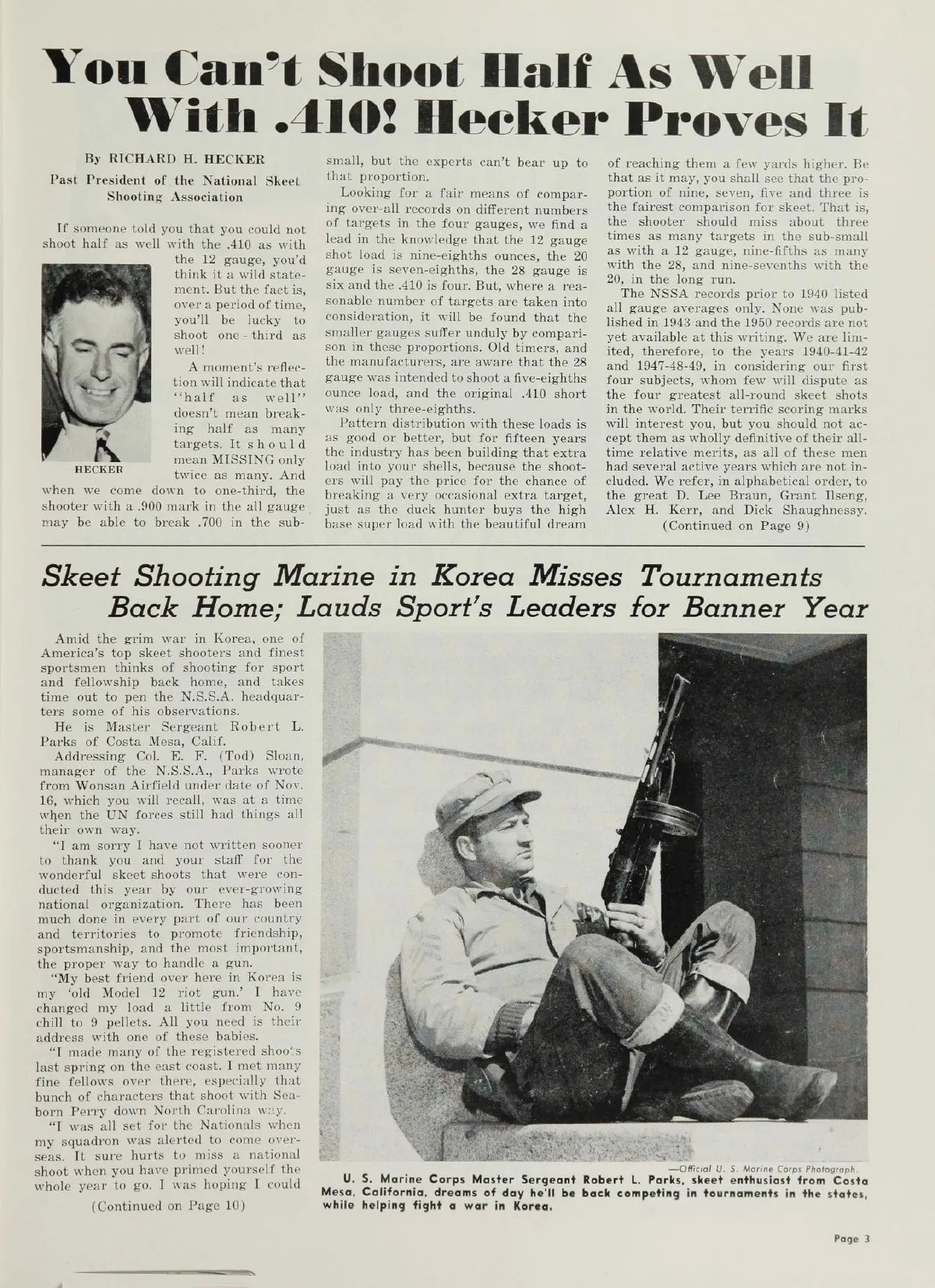 You Can't Shoot Half As Well With .410! Hecker Proves It

By RICHARD H. HECKER

Past President of the National Skeet Shooting Association

If someone told you that you could not shoot half as well with the .410 as with the 12 gauge, you'd think it a wild statement. But the fact is, over a period of time, you'll be lucky to shoot one-third as well!

HECKER

A moment's reflection will indicate that "half as well" doesn't mean breaking half as many targets. It should mean MISSING only twice as many. And when we come down to one-third, the shooter with a .900 mark in the all gauge may be able to break .700 in the sub-small, but the experts can't bear up to that proportion.

Looking for a fair means of comparing over-all records on different numbers of targets in the four gauges, we find a lead in the knowledge that the 12 gauge shot load is nine-eighths ounces, the 20 gauge is seven-eighths, the 28 gauge is six and the .410 is four. But, where a reasonable number of targets are taken into consideration, it will be found that the smaller gauges suffer unduly by comparison in these proportions. Old timers, and the manufacturers, are aware that the 28 gauge was intended to shoot a five-eighths ounce load, and the original .410 short was only three-eighths.

Pattern distribution with these loads is as good or better, but for fifteen years the industry has been building that extra load into your shells, because the shooters will pay the price for the chance of breaking a very occasional extra target, just as the duck hunter buys the high base super load with the beautiful dream of reaching them a few yards higher. Be that as it may, you shall see that the proportion of nine, seven, five and three is the fairest comparison for skeet. That is, the shooter should miss about three times as many targets in the sub-small as with a 12 gauge, nine-fifths as many with the 28, and nine-sevenths with the 20, in the long run.

The NSSA records prior to 1940 listed all gauge averages only. None was published in 1943 and the 1950 records are not yet available at this writing. We are limited, therefore, to the years 1940-41-42 and 1947-48-49, in considering our first four subjects, whom few will dispute as the four greatest all-round skeet shots in the world. Their terrific scoring marks will interest you, but you should not accept them as wholly definitive of their all-time relative merits, as all of these men had several active years which are not included. We refer, in alphabetical order, to the great D. Lee Braun, Grant Ilseng, Alex H. Kerr, and Dick Shaughnessy.

(Continued on Page 9)

Skeet Shooting Marine in Korea Misses Tournaments Back Home; Lauds Sport's Leaders for Banner Year

Amid the grim war in Korea, one of America's top skeet shooters and finest sportsmen thinks of shooting for sport and fellowship back home, and takes time out to pen the N.S.S.A. headquarters some of his observations.

He is Master Sergeant Robert L. Parks of Costa Mesa, Calif.

Addressing Col. E. F. (Tod) Sloan, manager of the N.S.S.A., Parks wrote from Wonsan Airfield under date of Nov. 16, which you will recall, was at a time when the UN forces still had things all their own way.

"I am sorry I have not written sooner to thank you and your staff for the wonderful skeet shoots that were conducted this year by our ever-growing national organization. There has been much done in every part of our country and territories to promote friendship, sportsmanship, and the most important, the proper way to handle a gun.

"My best friend over here in Korea is my 'old Model 12 riot gun.' I have changed my load a little from No. 9 chill to 9 pellets. All you need is their address with one of these babies.

"I made many of the registered shoots last spring on the east coast. I met many fine fellows over there, especially that bunch of characters that shoot with Seaborn Perry down North Carolina way.

"I was all set for the Nationals when my squadron was alerted to come overseas. It sure hurts to miss a national shoot when you have primed yourself the whole year to go. I was hoping I could

(Continued on Page 10)

—Official U. S. Marine Corps Photograph.

U. S. Marine Corps Master Sergeant Robert L. Parks, skeet enthusiast from Costa Mesa, California, dreams of day he'll be back competing in tournaments in the states, while helping fight a war in Korea.

Page 3